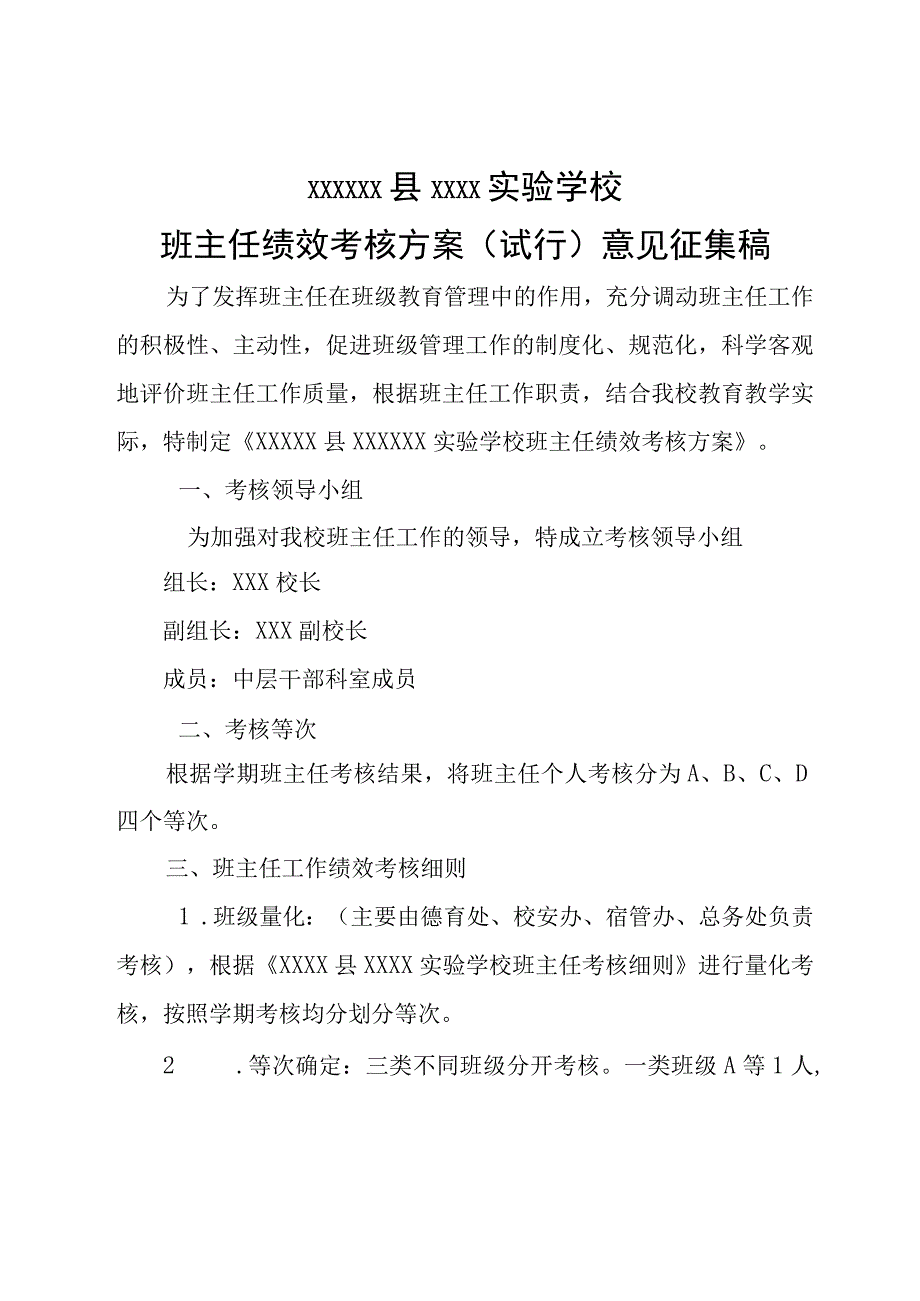 xxxxxx县xxxx实验学校

班主任绩效考核方案（试行）意见征集稿

为了发挥班主任在班级教育管理中的作用，充分调动班主任工作的积极性、主动性，促进班级管理工作的制度化、规范化，科学客观地评价班主任工作质量，根据班主任工作职责，结合我校教育教学实际，特制定《XXXXX县XXXXXX实验学校班主任绩效考核方案》。

一、考核领导小组

为加强对我校班主任工作的领导，特成立考核领导小组

组长：XXX校长

副组长：XXX副校长

成员：中层干部科室成员

二、考核等次

根据学期班主任考核结果，将班主任个人考核分为A、B、C、D四个等次。

三、班主任工作绩效考核细则

1．班级量化：（主要由德育处、校安办、宿管办、总务处负责考核），根据《XXXX县XXXX实验学校班主任考核细则》进行量化考核，按照学期考核均分划分等次。

2　．等次确定：三类不同班级分开考核。一类班级A等1人，